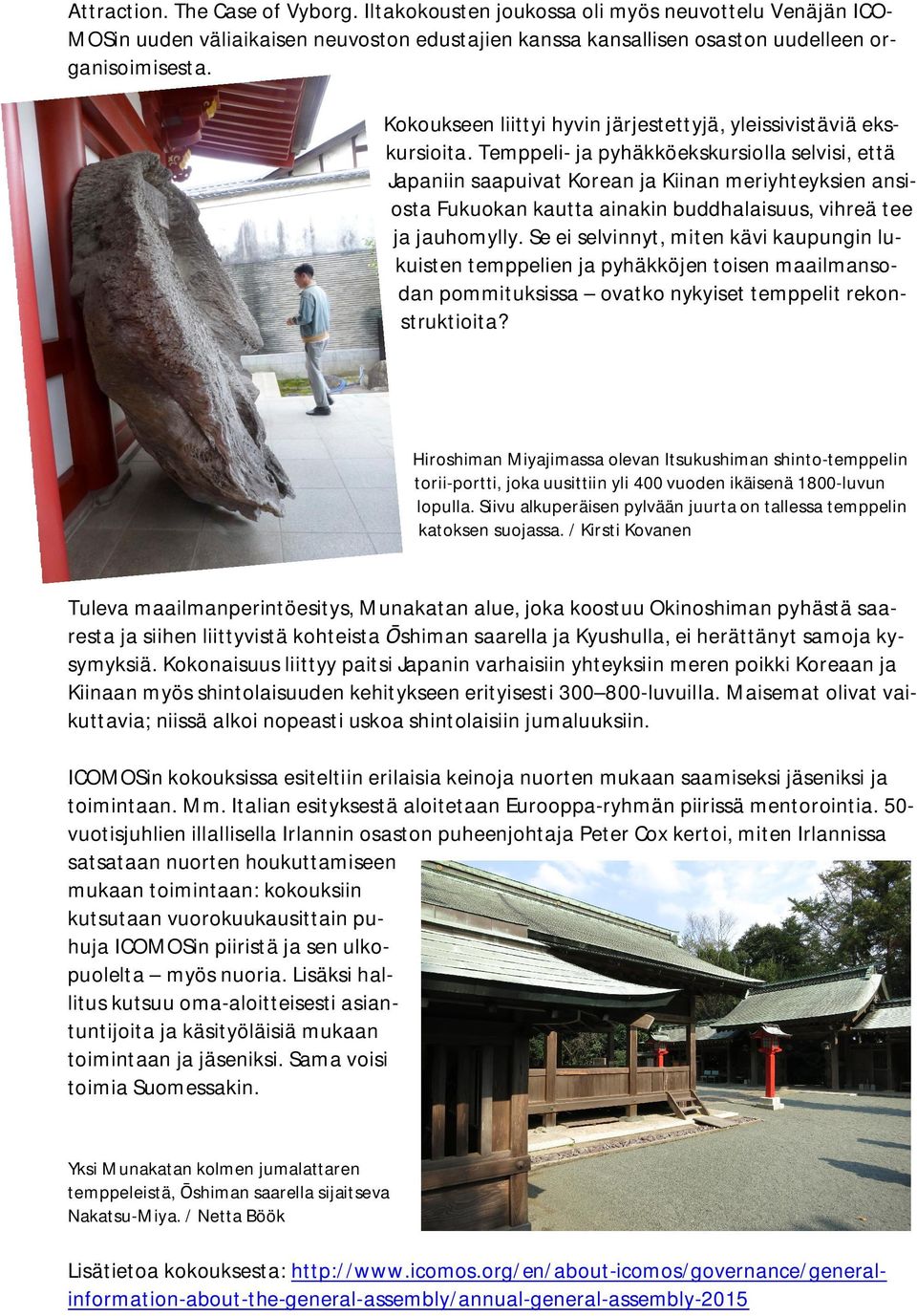 Attraction. The Case of Vyborg. Iltakokousten joukossa oli myös neuvottelu Venäjän ICOMOSin uuden väliaikaisen neuvoston edustajien kanssa kansallisen osaston uudelleen organisoimisesta.

Kokoukseen liittyi hyvin järjestettyjä, yleissivistäviä ekskursioita. Temppeli- ja pyhäkköekskursiolla selvisi, että Japaniin saapuivat Korean ja Kiinan meriyhteyksien ansiosta Fukuokan kautta ainakin buddhalaisuus, vihreä tee ja jauhomylly. Se ei selvinnyt, miten kävi kaupungin lukuisten temppelien ja pyhäkköjen toisen maailmansodan pommituksissa – ovatko nykyiset temppelit rekonstruktioita?

Hiroshiman Miyajimassa olevan Itsukushiman shinto-temppelin torii-portti, joka uusittiin yli 400 vuoden ikäisenä 1800-luvun lopulla. Siivu alkuperäisen pylvään juurta on tallessa temppelin katoksen suojassa. / Kirsti Kovanen

Tuleva maailmanperintöesitys, Munakatan alue, joka koostuu Okinoshiman pyhästä saaresta ja siihen liittyvistä kohteista Ōshiman saarella ja Kyushulla, ei herättänyt samoja kysymyksiä. Kokonaisuus liittyy paitsi Japanin varhaisiin yhteyksiin meren poikki Koreaan ja Kiinaan myös shintolaisuuden kehitykseen erityisesti 300–800-luvuilla. Maisemat olivat vaikuttavia; niissä alkoi nopeasti uskoa shintolaisiin jumaluuksiin.

ICOMOSin kokouksissa esiteltiin erilaisia keinoja nuorten mukaan saamiseksi jäseniksi ja toimintaan. Mm. Italian esityksestä aloitetaan Eurooppa-ryhmän piirissä mentorointia. 50-vuotisjuhlien illallisella Irlannin osaston puheenjohtaja Peter Cox kertoi, miten Irlannissa satsataan nuorten houkuttamiseen mukaan toimintaan: kokouksiin kutsutaan vuorokuukausittain puhuja ICOMOSin piiristä ja sen ulkopuolelta – myös nuoria. Lisäksi hallitus kutsuu oma-aloitteisesti asiantuntijoita ja käsityöläisiä mukaan toimintaan ja jäseniksi. Sama voisi toimia Suomessakin.

Yksi Munakatan kolmen jumalattaren temppeleistä, Ōshiman saarella sijaitseva Nakatsu-Miya. / Netta Böök

Lisätietoa kokouksesta: http://www.icomos.org/en/about-icomos/governance/general-information-about-the-general-assembly/annual-general-assembly-2015